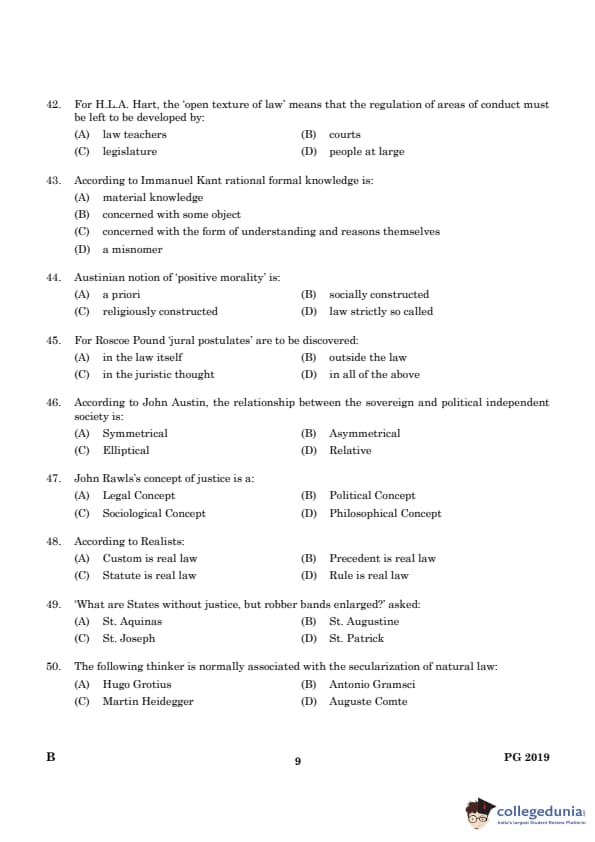 42. For H.L.A. Hart, the 'open texture of law' means that the regulation of areas of conduct must be left to be developed by:
(A) law teachers
(B) courts
(C) legislature
(D) people at large

43. According to Immanuel Kant rational formal knowledge is:
(A) material knowledge
(B) concerned with some object
(C) concerned with the form of understanding and reasons themselves
(D) a misnomer

44. Austinian notion of 'positive morality' is:
(A) a priori
(B) socially constructed
(C) religiously constructed
(D) law strictly so called

45. For Roscoe Pound 'jural postulates' are to be discovered:
(A) in the law itself
(B) outside the law
(C) in the juristic thought
(D) in all of the above

46. According to John Austin, the relationship between the sovereign and political independent society is:
(A) Symmetrical
(B) Asymmetrical
(C) Elliptical
(D) Relative

47. John Rawls's concept of justice is a:
(A) Legal Concept
(B) Political Concept
(C) Sociological Concept
(D) Philosophical Concept

48. According to Realists:
(A) Custom is real law
(B) Precedent is real law
(C) Statute is real law
(D) Rule is real law

49. 'What are States without justice, but robber bands enlarged?' asked:
(A) St. Aquinas
(B) St. Augustine
(C) St. Joseph
(D) St. Patrick

50. The following thinker is normally associated with the secularization of natural law:
(A) Hugo Grotius
(B) Antonio Gramsci
(C) Martin Heidegger
(D) Auguste Comte

B
9
PG 2019

collegedunia
India's Largest Student Review Platform